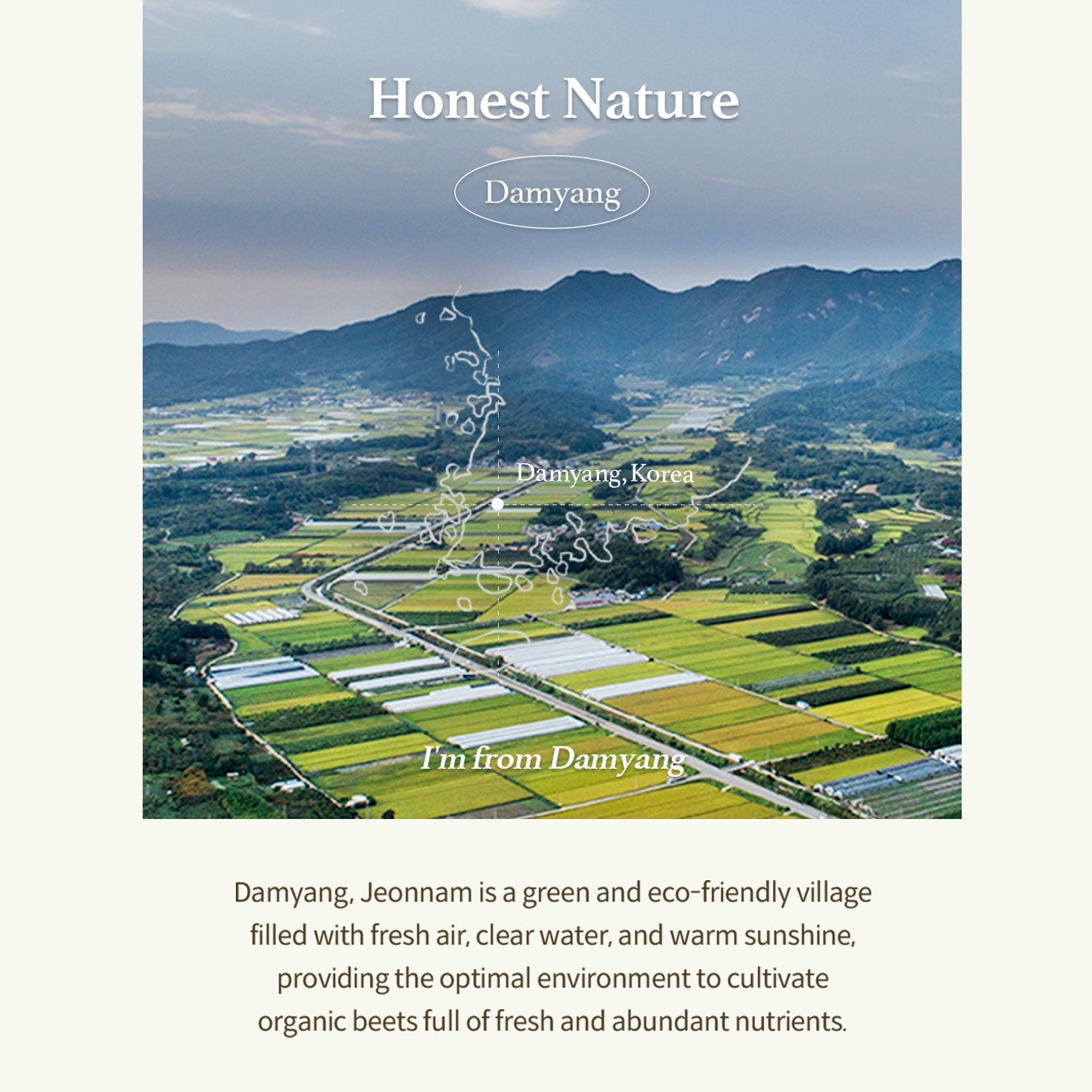 Honest Nature

Damyang

Damyang, Korea

I'm from Damyang

Damyang, Jeonnam is a green and eco-friendly village filled with fresh air, clear water, and warm sunshine, providing the optimal environment to cultivate organic beets full of fresh and abundant nutrients.